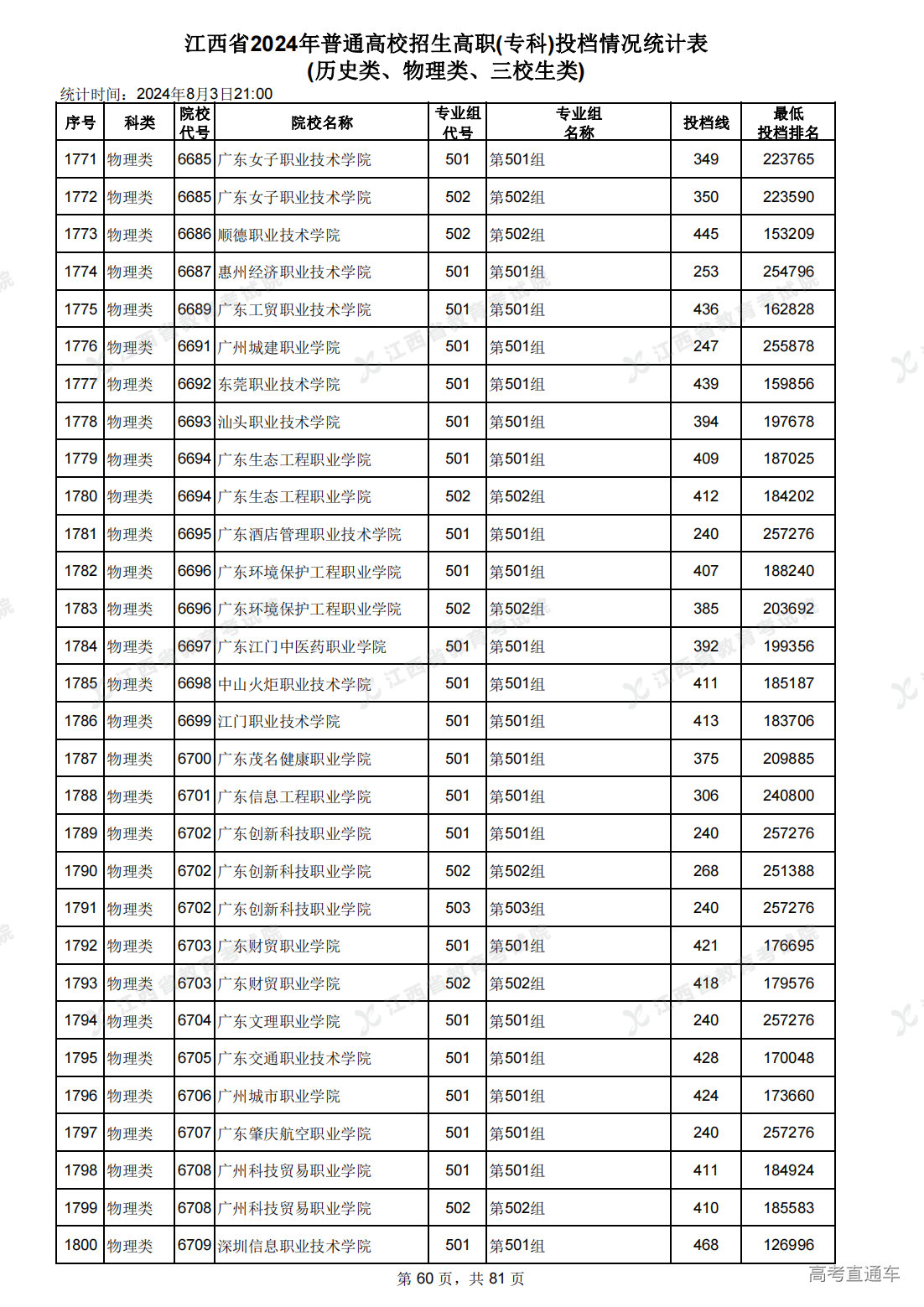 江西省2024年普通高校招生高职(专科)投档情况统计表
(历史类、物理类、三校生类)

统计时间：2024年8月3日21:00

| 序号 | 科类 | 院校代号 | 院校名称 | 专业组代号 | 专业组名称 | 投档线 | 最低投档排名 |
|---|---|---|---|---|---|---|---|
| 1771 | 物理类 | 6685 | 广东女子职业技术学院 | 501 | 第501组 | 349 | 223765 |
| 1772 | 物理类 | 6685 | 广东女子职业技术学院 | 502 | 第502组 | 350 | 223590 |
| 1773 | 物理类 | 6686 | 顺德职业技术学院 | 502 | 第502组 | 445 | 153209 |
| 1774 | 物理类 | 6687 | 惠州经济职业技术学院 | 501 | 第501组 | 253 | 254796 |
| 1775 | 物理类 | 6689 | 广东工贸职业技术学院 | 501 | 第501组 | 436 | 162828 |
| 1776 | 物理类 | 6691 | 广州城建职业学院 | 501 | 第501组 | 247 | 255878 |
| 1777 | 物理类 | 6692 | 东莞职业技术学院 | 501 | 第501组 | 439 | 159856 |
| 1778 | 物理类 | 6693 | 汕头职业技术学院 | 501 | 第501组 | 394 | 197678 |
| 1779 | 物理类 | 6694 | 广东生态工程职业学院 | 501 | 第501组 | 409 | 187025 |
| 1780 | 物理类 | 6694 | 广东生态工程职业学院 | 502 | 第502组 | 412 | 184202 |
| 1781 | 物理类 | 6695 | 广东酒店管理职业技术学院 | 501 | 第501组 | 240 | 257276 |
| 1782 | 物理类 | 6696 | 广东环境保护工程职业学院 | 501 | 第501组 | 407 | 188240 |
| 1783 | 物理类 | 6696 | 广东环境保护工程职业学院 | 502 | 第502组 | 385 | 203692 |
| 1784 | 物理类 | 6697 | 广东江门中医药职业学院 | 501 | 第501组 | 392 | 199356 |
| 1785 | 物理类 | 6698 | 中山火炬职业技术学院 | 501 | 第501组 | 411 | 185187 |
| 1786 | 物理类 | 6699 | 江门职业技术学院 | 501 | 第501组 | 413 | 183706 |
| 1787 | 物理类 | 6700 | 广东茂名健康职业学院 | 501 | 第501组 | 375 | 209885 |
| 1788 | 物理类 | 6701 | 广东信息工程职业学院 | 501 | 第501组 | 306 | 240800 |
| 1789 | 物理类 | 6702 | 广东创新科技职业学院 | 501 | 第501组 | 240 | 257276 |
| 1790 | 物理类 | 6702 | 广东创新科技职业学院 | 502 | 第502组 | 268 | 251388 |
| 1791 | 物理类 | 6702 | 广东创新科技职业学院 | 503 | 第503组 | 240 | 257276 |
| 1792 | 物理类 | 6703 | 广东财贸职业学院 | 501 | 第501组 | 421 | 176695 |
| 1793 | 物理类 | 6703 | 广东财贸职业学院 | 502 | 第502组 | 418 | 179576 |
| 1794 | 物理类 | 6704 | 广东文理职业学院 | 501 | 第501组 | 240 | 257276 |
| 1795 | 物理类 | 6705 | 广东交通职业技术学院 | 501 | 第501组 | 428 | 170048 |
| 1796 | 物理类 | 6706 | 广州城市职业学院 | 501 | 第501组 | 424 | 173660 |
| 1797 | 物理类 | 6707 | 广东肇庆航空职业学院 | 501 | 第501组 | 240 | 257276 |
| 1798 | 物理类 | 6708 | 广州科技贸易职业学院 | 501 | 第501组 | 411 | 184924 |
| 1799 | 物理类 | 6708 | 广州科技贸易职业学院 | 502 | 第502组 | 410 | 185583 |
| 1800 | 物理类 | 6709 | 深圳信息职业技术学院 | 501 | 第501组 | 468 | 126996 |

第 60 页，共 81 页

高考直通车